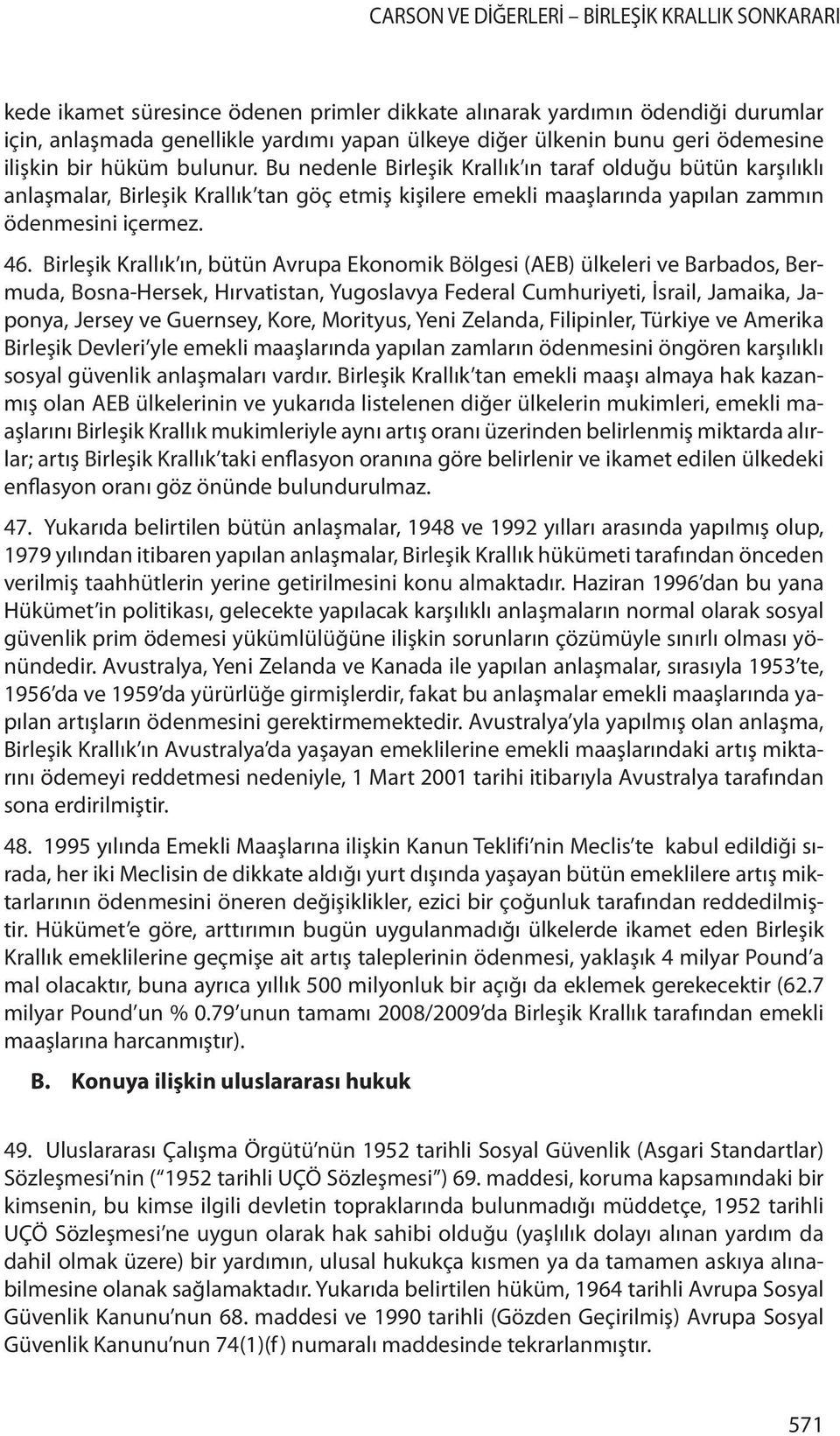 CARSON VE DİĞERLERİ – BİRLEŞİK KRALLIK SONKARARI

kede ikamet süresince ödenen primler dikkate alınarak yardımın ödendiği durumlar için, anlaşmada genellikle yardımı yapan ülkeye diğer ülkenin bunu geri ödemesine ilişkin bir hüküm bulunur. Bu nedenle Birleşik Krallık'ın taraf olduğu bütün karşılıklı anlaşmalar, Birleşik Krallık'tan göç etmiş kişilere emekli maaşlarında yapılan zammın ödenmesini içermez.

46. Birleşik Krallık'ın, bütün Avrupa Ekonomik Bölgesi (AEB) ülkeleri ve Barbados, Bermuda, Bosna-Hersek, Hırvatistan, Yugoslavya Federal Cumhuriyeti, İsrail, Jamaika, Japonya, Jersey ve Guernsey, Kore, Morityus, Yeni Zelanda, Filipinler, Türkiye ve Amerika Birleşik Devleri'yle emekli maaşlarında yapılan zamların ödenmesini öngören karşılıklı sosyal güvenlik anlaşmaları vardır. Birleşik Krallık'tan emekli maaşı almaya hak kazanmış olan AEB ülkelerinin ve yukarıda listelenen diğer ülkelerin mukimleri, emekli maaşlarını Birleşik Krallık mukimleriyle aynı artış oranı üzerinden belirlenmiş miktarda alırlar; artış Birleşik Krallık'taki enflasyon oranına göre belirlenir ve ikamet edilen ülkedeki enflasyon oranı göz önünde bulundurulmaz.

47. Yukarıda belirtilen bütün anlaşmalar, 1948 ve 1992 yılları arasında yapılmış olup, 1979 yılından itibaren yapılan anlaşmalar, Birleşik Krallık hükümeti tarafından önceden verilmiş taahhütlerin yerine getirilmesini konu almaktadır. Haziran 1996'dan bu yana Hükümet'in politikası, gelecekte yapılacak karşılıklı anlaşmaların normal olarak sosyal güvenlik prim ödemesi yükümlülüğüne ilişkin sorunların çözümüyle sınırlı olması yönündedir. Avustralya, Yeni Zelanda ve Kanada ile yapılan anlaşmalar, sırasıyla 1953'te, 1956'da ve 1959'da yürürlüğe girmişlerdir, fakat bu anlaşmalar emekli maaşlarında yapılan artışların ödenmesini gerektirmemektedir. Avustralya'yla yapılmış olan anlaşma, Birleşik Krallık'ın Avustralya'da yaşayan emeklilerine emekli maaşlarındaki artış miktarını ödemeyi reddetmesi nedeniyle, 1 Mart 2001 tarihi itibarıyla Avustralya tarafından sona erdirilmiştir.

48. 1995 yılında Emekli Maaşlarına ilişkin Kanun Teklifi'nin Meclis'te kabul edildiği sırada, her iki Meclisin de dikkate aldığı yurt dışında yaşayan bütün emeklilere artış miktarlarının ödenmesini öneren değişiklikler, ezici bir çoğunluk tarafından reddedilmiştir. Hükümet'e göre, arttırımın bugün uygulanmadığı ülkelerde ikamet eden Birleşik Krallık emeklilerine geçmişe ait artış taleplerinin ödenmesi, yaklaşık 4 milyar Pound'a mal olacaktır, buna ayrıca yıllık 500 milyonluk bir açığı da eklemek gerekecektir (62.7 milyar Pound'un % 0.79'unun tamamı 2008/2009'da Birleşik Krallık tarafından emekli maaşlarına harcanmıştır).

B. Konuya ilişkin uluslararası hukuk

49. Uluslararası Çalışma Örgütü'nün 1952 tarihli Sosyal Güvenlik (Asgari Standartlar) Sözleşmesi'nin ("1952 tarihli UÇÖ Sözleşmesi") 69. maddesi, koruma kapsamındaki bir kimsenin, bu kimse ilgili devletin topraklarında bulunmadığı müddetçe, 1952 tarihli UÇÖ Sözleşmesi'ne uygun olarak hak sahibi olduğu (yaşlılık dolayı alınan yardım da dahil olmak üzere) bir yardımın, ulusal hukukça kısmen ya da tamamen askıya alınabilmesine olanak sağlamaktadır. Yukarıda belirtilen hüküm, 1964 tarihli Avrupa Sosyal Güvenlik Kanunu'nun 68. maddesi ve 1990 tarihli (Gözden Geçirilmiş) Avrupa Sosyal Güvenlik Kanunu'nun 74(1)(f) numaralı maddesinde tekrarlanmıştır.

571